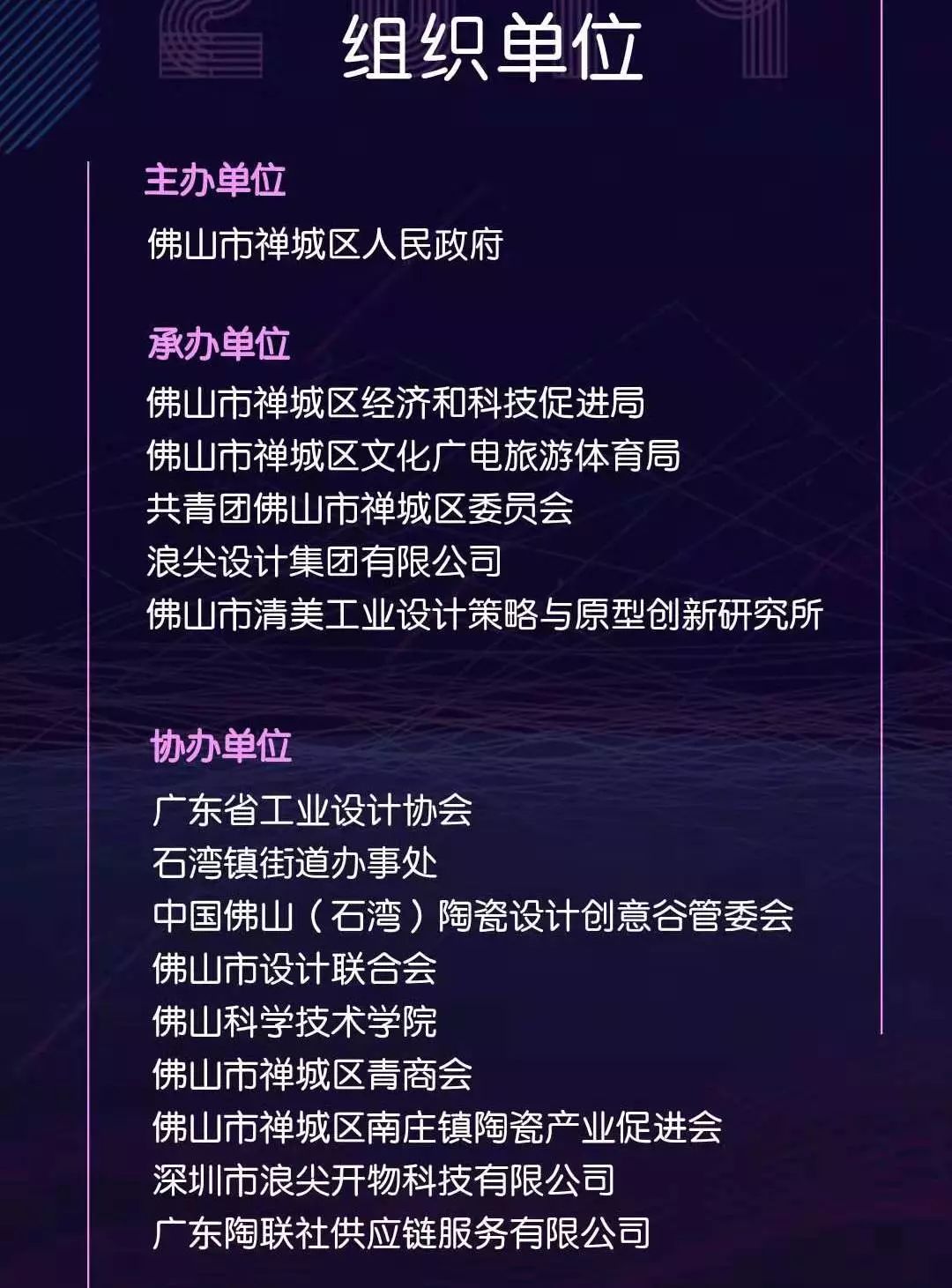 组织单位

主办单位
佛山市禅城区人民政府

承办单位
佛山市禅城区经济和科技促进局
佛山市禅城区文化广电旅游体育局
共青团佛山市禅城区委员会
浪尖设计集团有限公司
佛山市清美工业设计策略与原型创新研究所

协办单位
广东省工业设计协会
石湾镇街道办事处
中国佛山（石湾）陶瓷设计创意谷管委会
佛山市设计联合会
佛山科学技术学院
佛山市禅城区青商会
佛山市禅城区南庄镇陶瓷产业促进会
深圳市浪尖开物科技有限公司
广东陶联社供应链服务有限公司